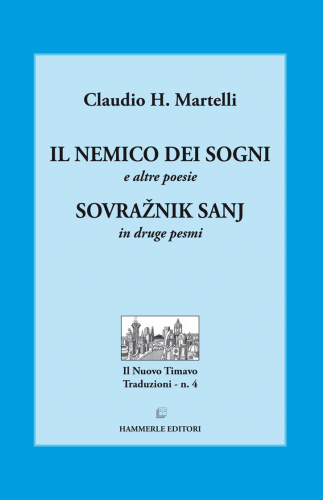 Claudio H. Martelli

IL NEMICO DEI SOGNI
e altre poesie

SOVRAŽNIK SANJ
in druge pesmi

Il Nuovo Timavo
Traduzioni - n. 4

HAMMERLE EDITORI